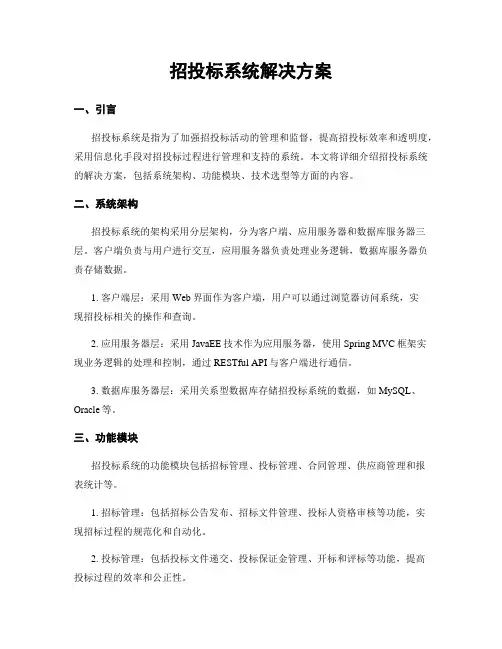 招投标系统解决方案

一、引言

招投标系统是指为了加强招投标活动的管理和监督，提高招投标效率和透明度，采用信息化手段对招投标过程进行管理和支持的系统。本文将详细介绍招投标系统的解决方案，包括系统架构、功能模块、技术选型等方面的内容。

二、系统架构

招投标系统的架构采用分层架构，分为客户端、应用服务器和数据库服务器三层。客户端负责与用户进行交互，应用服务器负责处理业务逻辑，数据库服务器负责存储数据。

1. 客户端层：采用 Web 界面作为客户端，用户可以通过浏览器访问系统，实现招投标相关的操作和查询。

2. 应用服务器层：采用 JavaEE 技术作为应用服务器，使用 Spring MVC 框架实现业务逻辑的处理和控制，通过 RESTful API 与客户端进行通信。

3. 数据库服务器层：采用关系型数据库存储招投标系统的数据，如 MySQL、Oracle 等。

三、功能模块

招投标系统的功能模块包括招标管理、投标管理、合同管理、供应商管理和报表统计等。

1. 招标管理：包括招标公告发布、招标文件管理、投标人资格审核等功能，实现招标过程的规范化和自动化。

2. 投标管理：包括投标文件递交、投标保证金管理、开标和评标等功能，提高投标过程的效率和公正性。